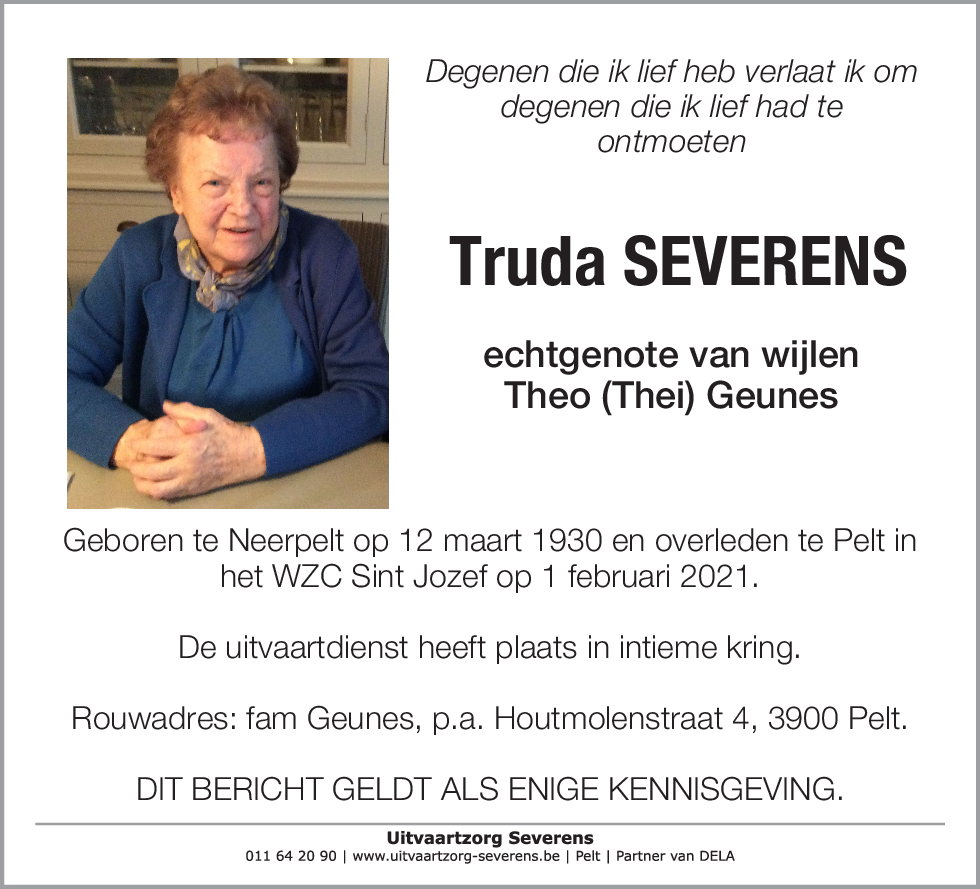 Degenen die ik lief heb verlaat ik om degenen die ik lief had te ontmoeten

Truda SEVERENS

echtgenote van wijlen
Theo (Thei) Geunes

Geboren te Neerpelt op 12 maart 1930 en overleden te Pelt in het WZC Sint Jozef op 1 februari 2021.

De uitvaartdienst heeft plaats in intieme kring.

Rouwadres: fam Geunes, p.a. Houtmolenstraat 4, 3900 Pelt.

DIT BERICHT GELDT ALS ENIGE KENNISGEVING.

Uitvaartzorg Severens
011 64 20 90 | www.uitvaartzorg-severens.be | Pelt | Partner van DELA